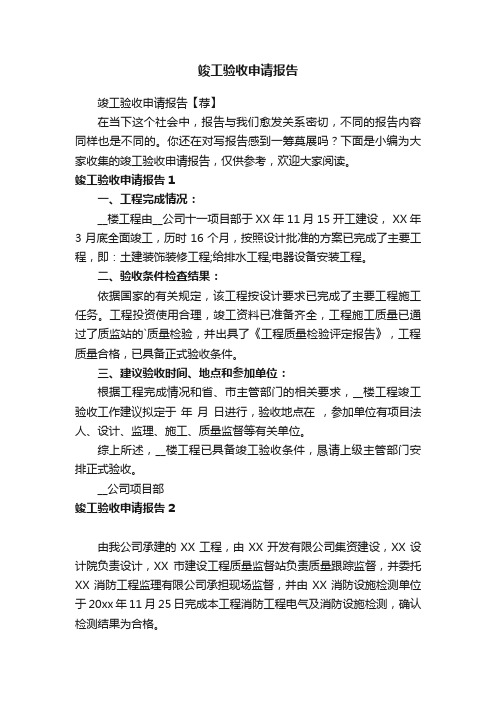 竣工验收申请报告

竣工验收申请报告【荐】

在当下这个社会中，报告与我们愈发关系密切，不同的报告内容同样也是不同的。你还在对写报告感到一筹莫展吗？下面是小编为大家收集的竣工验收申请报告，仅供参考，欢迎大家阅读。

竣工验收申请报告 1

一、工程完成情况：

__楼工程由__公司十一项目部于 XX 年 11 月 15 开工建设， XX 年 3 月底全面竣工，历时 16 个月，按照设计批准的方案已完成了主要工程，即：土建装饰装修工程;给排水工程;电器设备安装工程。

二、验收条件检查结果：

依据国家的有关规定，该工程按设计要求已完成了主要工程施工任务。工程投资使用合理，竣工资料已准备齐全，工程施工质量已通过了质监站的`质量检验，并出具了《工程质量检验评定报告》，工程质量合格，已具备正式验收条件。

三、建议验收时间、地点和参加单位：

根据工程完成情况和省、市主管部门的相关要求，__楼工程竣工验收工作建议拟定于 年 月 日进行，验收地点在 ，参加单位有项目法人、设计、监理、施工、质量监督等有关单位。

综上所述，__楼工程已具备竣工验收条件，恳请上级主管部门安排正式验收。

__公司项目部

竣工验收申请报告 2

由我公司承建的 XX 工程，由 XX 开发有限公司集资建设，XX 设计院负责设计，XX 市建设工程质量监督站负责质量跟踪监督，并委托 XX 消防工程监理有限公司承担现场监督，并由 XX 消防设施检测单位于 20xx 年 11 月 25 日完成本工程消防工程电气及消防设施检测，确认检测结果为合格。